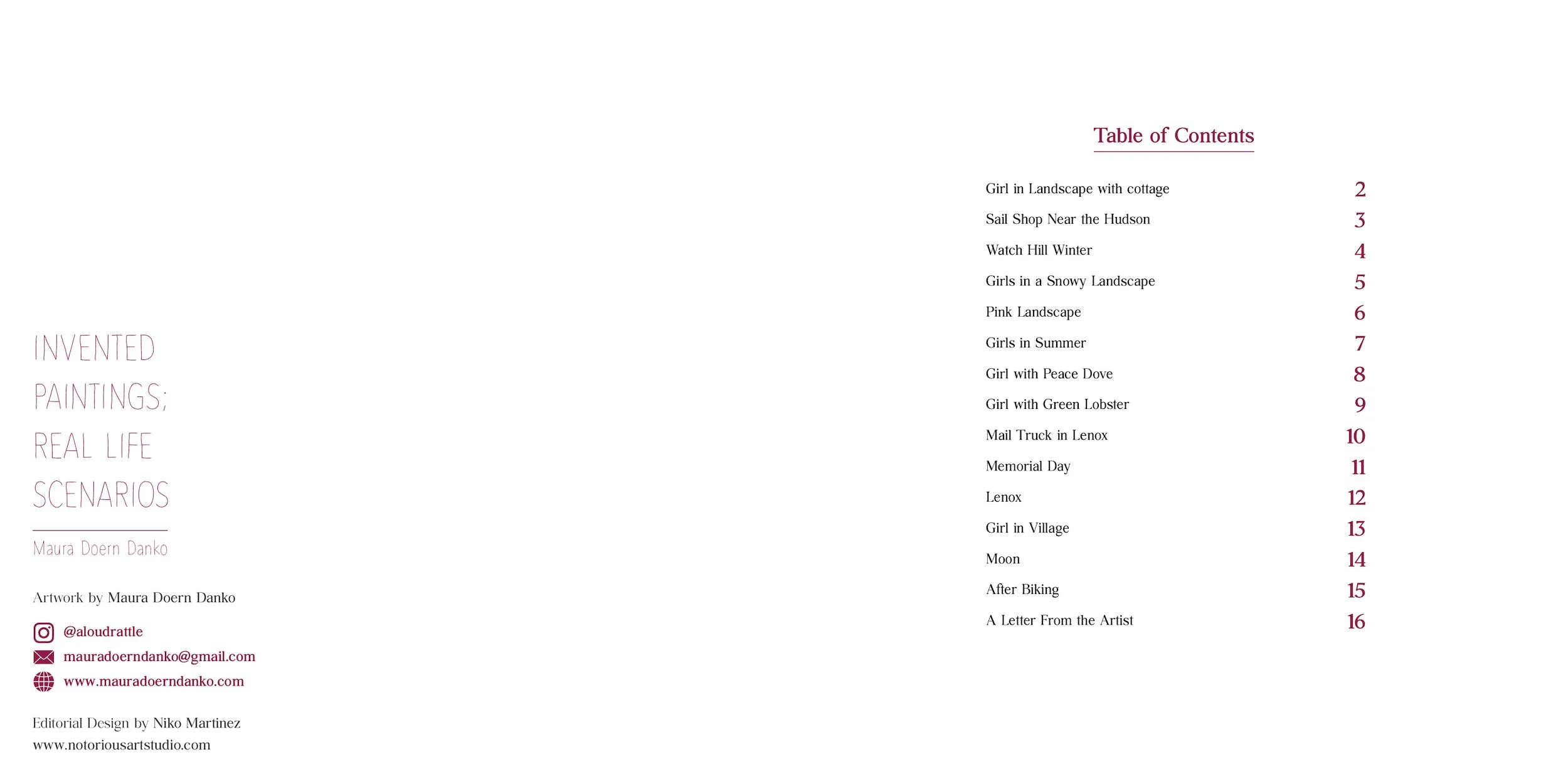 INVENTED
PAINTINGS;
REAL LIFE
SCENARIOS

Maura Doern Danko

Artwork by Maura Doern Danko

@aloudrattle
mauradoerndanko@gmail.com
www.mauradoerndanko.com

Editorial Design by Niko Martinez
www.notoriousartstudio.com

Table of Contents

Girl in Landscape with cottage 2
Sail Shop Near the Hudson 3
Watch Hill Winter 4
Girls in a Snowy Landscape 5
Pink Landscape 6
Girls in Summer 7
Girl with Peace Dove 8
Girl with Green Lobster 9
Mail Truck in Lenox 10
Memorial Day 11
Lenox 12
Girl in Village 13
Moon 14
After Biking 15
A Letter From the Artist 16